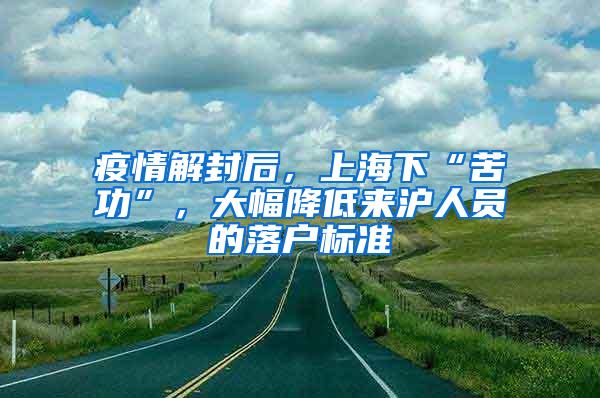 疫情解封后，上海下“苦功”，大幅降低来沪人员的落户标准